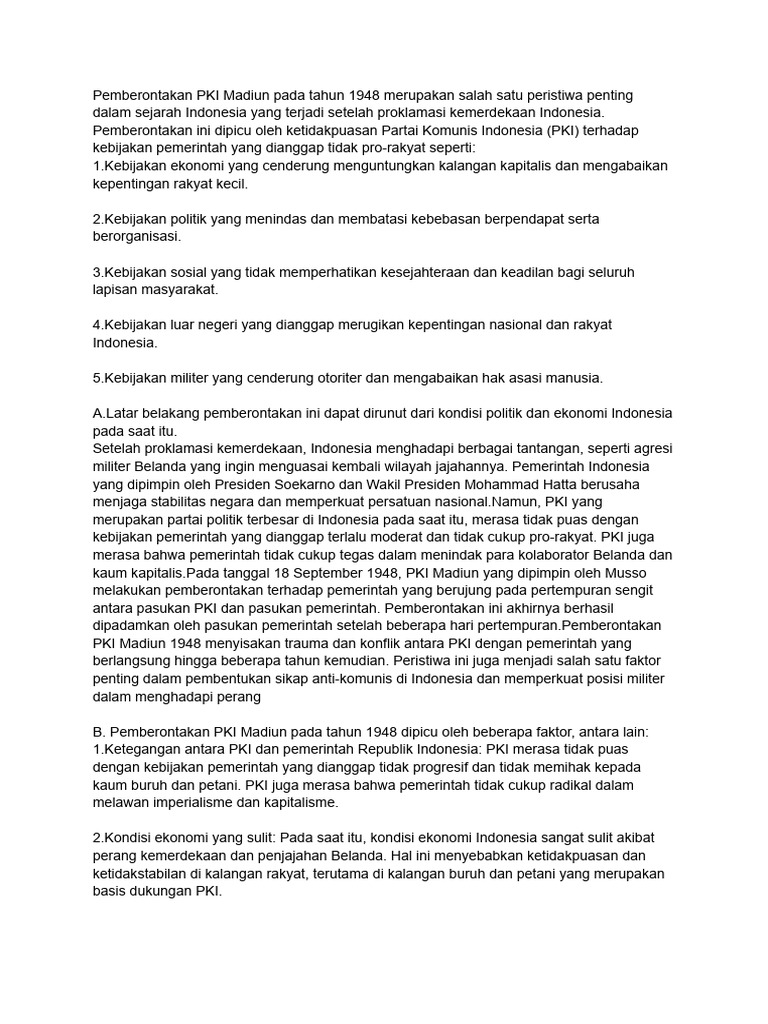 Pemberontakan PKI Madiun pada tahun 1948 merupakan salah satu peristiwa penting dalam sejarah Indonesia yang terjadi setelah proklamasi kemerdekaan Indonesia. Pemberontakan ini dipicu oleh ketidakpuasan Partai Komunis Indonesia (PKI) terhadap kebijakan pemerintah yang dianggap tidak pro-rakyat seperti:
1.Kebijakan ekonomi yang cenderung menguntungkan kalangan kapitalis dan mengabaikan kepentingan rakyat kecil.

2.Kebijakan politik yang menindas dan membatasi kebebasan berpendapat serta berorganisasi.

3.Kebijakan sosial yang tidak memperhatikan kesejahteraan dan keadilan bagi seluruh lapisan masyarakat.

4.Kebijakan luar negeri yang dianggap merugikan kepentingan nasional dan rakyat Indonesia.

5.Kebijakan militer yang cenderung otoriter dan mengabaikan hak asasi manusia.

A.Latar belakang pemberontakan ini dapat dirunut dari kondisi politik dan ekonomi Indonesia pada saat itu.
Setelah proklamasi kemerdekaan, Indonesia menghadapi berbagai tantangan, seperti agresi militer Belanda yang ingin menguasai kembali wilayah jajahannya. Pemerintah Indonesia yang dipimpin oleh Presiden Soekarno dan Wakil Presiden Mohammad Hatta berusaha menjaga stabilitas negara dan memperkuat persatuan nasional.Namun, PKI yang merupakan partai politik terbesar di Indonesia pada saat itu, merasa tidak puas dengan kebijakan pemerintah yang dianggap terlalu moderat dan tidak cukup pro-rakyat. PKI juga merasa bahwa pemerintah tidak cukup tegas dalam menindak para kolaborator Belanda dan kaum kapitalis.Pada tanggal 18 September 1948, PKI Madiun yang dipimpin oleh Musso melakukan pemberontakan terhadap pemerintah yang berujung pada pertempuran sengit antara pasukan PKI dan pasukan pemerintah. Pemberontakan ini akhirnya berhasil dipadamkan oleh pasukan pemerintah setelah beberapa hari pertempuran.Pemberontakan PKI Madiun 1948 menyisakan trauma dan konflik antara PKI dengan pemerintah yang berlangsung hingga beberapa tahun kemudian. Peristiwa ini juga menjadi salah satu faktor penting dalam pembentukan sikap anti-komunis di Indonesia dan memperkuat posisi militer dalam menghadapi perang

B. Pemberontakan PKI Madiun pada tahun 1948 dipicu oleh beberapa faktor, antara lain:
1.Ketegangan antara PKI dan pemerintah Republik Indonesia: PKI merasa tidak puas dengan kebijakan pemerintah yang dianggap tidak progresif dan tidak memihak kepada kaum buruh dan petani. PKI juga merasa bahwa pemerintah tidak cukup radikal dalam melawan imperialisme dan kapitalisme.

2.Kondisi ekonomi yang sulit: Pada saat itu, kondisi ekonomi Indonesia sangat sulit akibat perang kemerdekaan dan penjajahan Belanda. Hal ini menyebabkan ketidakpuasan dan ketidakstabilan di kalangan rakyat, terutama di kalangan buruh dan petani yang merupakan basis dukungan PKI.